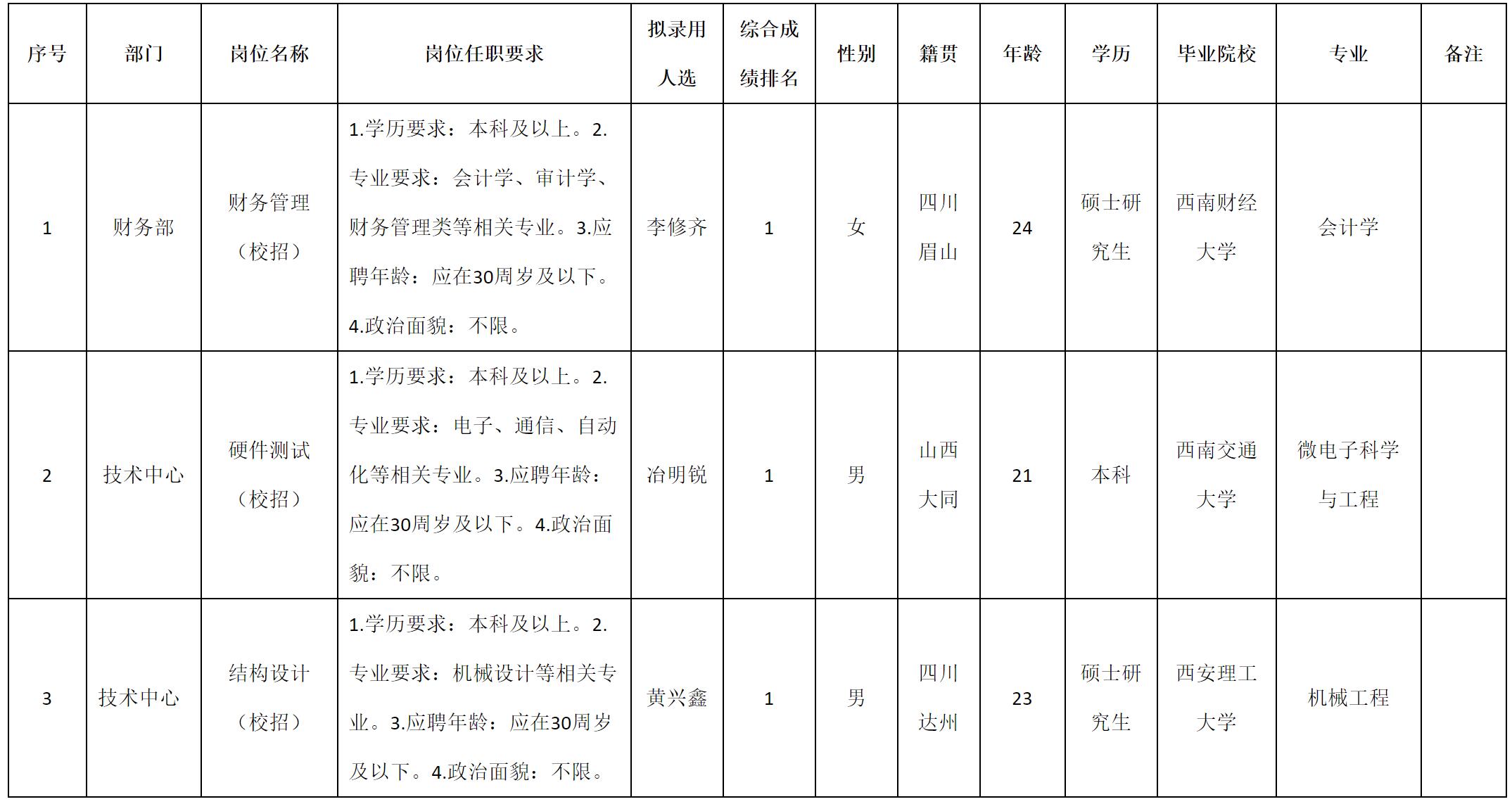 | 序号 | 部门 | 岗位名称 | 岗位任职要求 | 拟录用人选 | 综合成绩排名 | 性别 | 籍贯 | 年龄 | 学历 | 毕业院校 | 专业 | 备注 |
|---|---|---|---|---|---|---|---|---|---|---|---|---|
| 1 | 财务部 | 财务管理（校招） | 1.学历要求：本科及以上。2.专业要求：会计学、审计学、财务管理类等相关专业。3.应聘年龄：应在30周岁及以下。4.政治面貌：不限。 | 李修齐 | 1 | 女 | 四川眉山 | 24 | 硕士研究生 | 西南财经大学 | 会计学 |  |
| 2 | 技术中心 | 硬件测试（校招） | 1.学历要求：本科及以上。2.专业要求：电子、通信、自动化等相关专业。3.应聘年龄：应在30周岁及以下。4.政治面貌：不限。 | 冶明锐 | 1 | 男 | 山西大同 | 21 | 本科 | 西南交通大学 | 微电子科学与工程 |  |
| 3 | 技术中心 | 结构设计（校招） | 1.学历要求：本科及以上。2.专业要求：机械设计等相关专业。3.应聘年龄：应在30周岁及以下。4.政治面貌：不限。 | 黄兴鑫 | 1 | 男 | 四川达州 | 23 | 硕士研究生 | 西安理工大学 | 机械工程 |  |